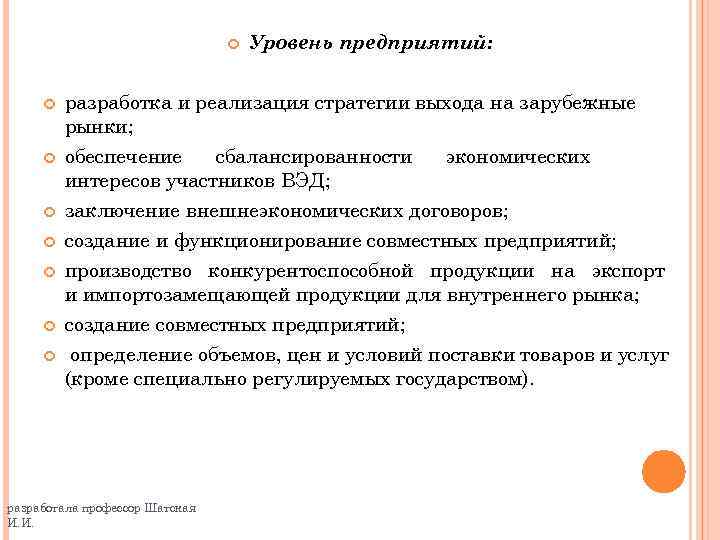 Уровень предприятий:

разработка и реализация стратегии выхода на зарубежные рынки;

обеспечение сбалансированности экономических интересов участников ВЭД;

заключение внешнеэкономических договоров;

создание и функционирование совместных предприятий;

производство конкурентоспособной продукции на экспорт и импортозамещающей продукции для внутреннего рынка;

создание совместных предприятий;

определение объемов, цен и условий поставки товаров и услуг (кроме специально регулируемых государством).

разработала профессор Шатская И.И.